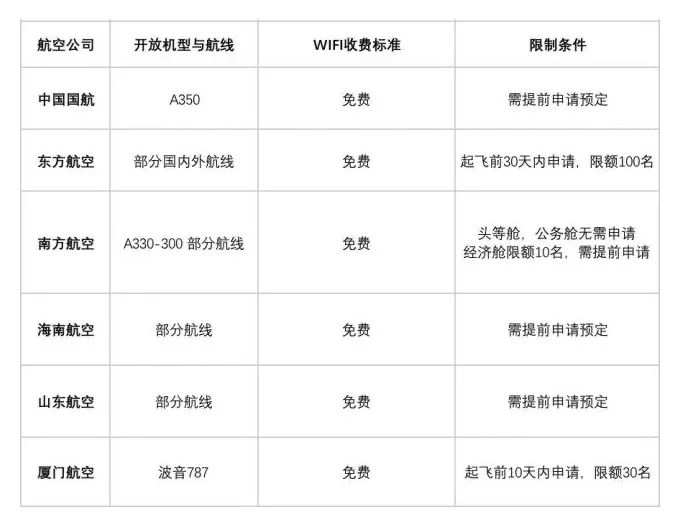 | 航空公司 | 开放机型与航线 | WIFI收费标准 | 限制条件 |
|---|---|---|---|
| 中国国航 | A350 | 免费 | 需提前申请预定 |
| 东方航空 | 部分国内外航线 | 免费 | 起飞前30天内申请，限额100名 |
| 南方航空 | A330-300 部分航线 | 免费 | 头等舱，公务舱无需申请 经济舱限额10名，需提前申请 |
| 海南航空 | 部分航线 | 免费 | 需提前申请预定 |
| 山东航空 | 部分航线 | 免费 | 需提前申请预定 |
| 厦门航空 | 波音787 | 免费 | 起飞前10天内申请，限额30名 |